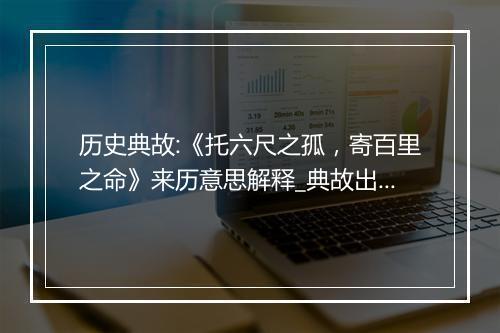 历史典故:《托六尺之孤，寄百里之命》来历意思解释_典故出...